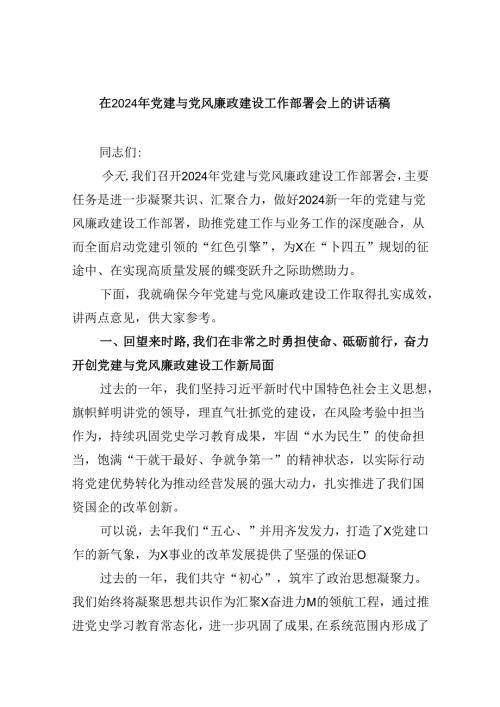 在2024年党建与党风廉政建设工作部署会上的讲话稿

同志们:

今天,我们召开2024年党建与党风廉政建设工作部署会，主要任务是进一步凝聚共识、汇聚合力，做好2024新一年的党建与党风廉政建设工作部署，助推党建工作与业务工作的深度融合，从而全面启动党建引领的“红色引擎”，为X在“卜四五”规划的征途中、在实现高质量发展的蝶变跃升之际助燃助力。

下面，我就确保今年党建与党风廉政建设工作取得扎实成效，讲两点意见，供大家参考。

一、回望来时路,我们在非常之时勇担使命、砥砺前行，奋力开创党建与党风廉政建设工作新局面

过去的一年，我们坚持习近平新时代中国特色社会主义思想，旗帜鲜明讲党的领导，理直气壮抓党的建设，在风险考验中担当作为，持续巩固党史学习教育成果，牢固“水为民生”的使命担当，饱满“干就干最好、争就争第一”的精神状态，以实际行动将党建优势转化为推动经营发展的强大动力，扎实推进了我们国资国企的改革创新。

可以说，去年我们“五心、”并用齐发发力，打造了X党建口乍的新气象，为X事业的改革发展提供了坚强的保证O

过去的一年，我们共守“初心”，筑牢了政治思想凝聚力。我们始终将凝聚思想共识作为汇聚X奋进力M的领航工程，通过推进党史学习教育常态化，进一步巩固了成果，在系统范围内形成了